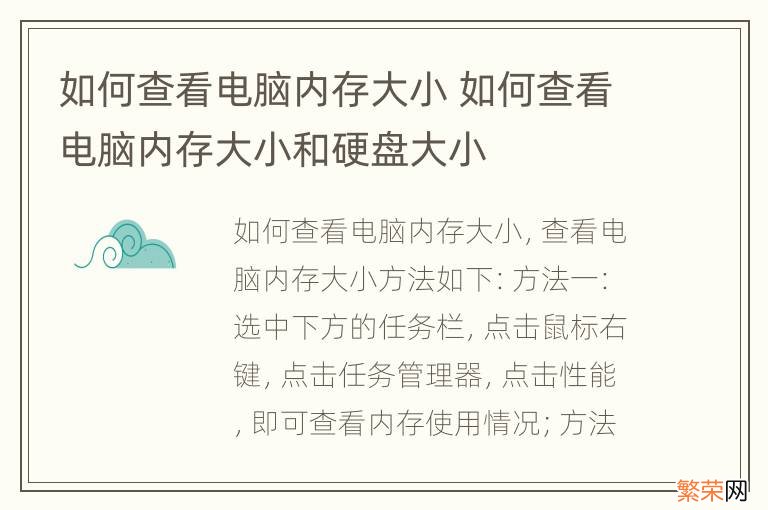 如何查看电脑内存大小 如何查看电脑内存大小和硬盘大小

如何查看电脑内存大小, 查看电脑内存大小方法如下: 方法一: 选中下方的任务栏, 点击鼠标右键, 点击任务管理器, 点击性能, 即可查看内存使用情况; 方法

繁荣网